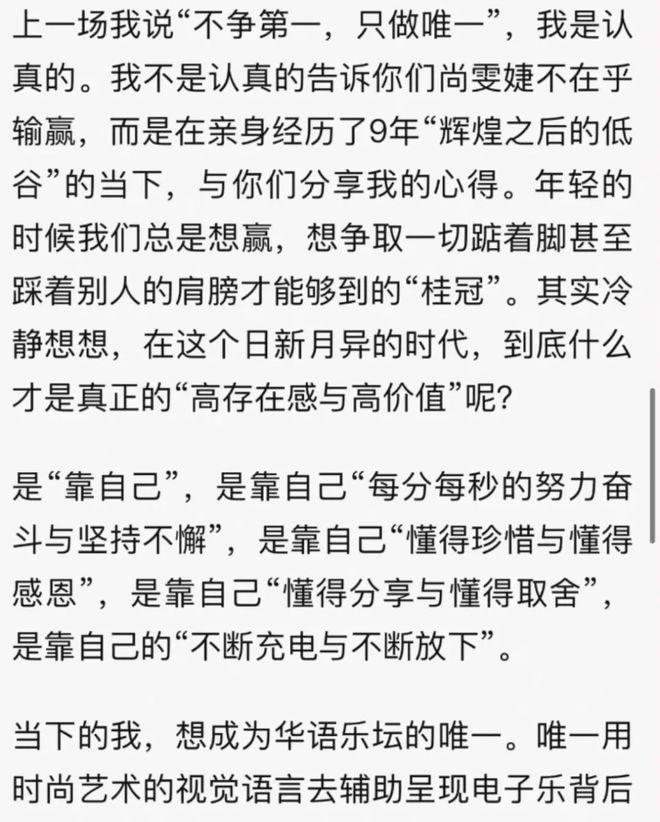 上一场我说“不争第一，只做唯一”，我是认真的。我不是认真的告诉你们尚雯婕不在乎输赢，而是在亲身经历了9年“辉煌之后的低谷”的当下，与你们分享我的心得。年轻的时候我们总是想赢，想争取一切踮着脚甚至踩着别人的肩膀才能够到的“桂冠”。其实冷静想想，在这个日新月异的时代，到底什么才是真正的“高存在感与高价值”呢？

是“靠自己”，是靠自己“每分每秒的努力奋斗与坚持不懈”，是靠自己“懂得珍惜与懂得感恩”，是靠自己“懂得分享与懂得取舍”，是靠自己的“不断充电与不断放下”。

当下的我，想成为华语乐坛的唯一。唯一用时尚艺术的视觉语言去辅助呈现电子乐背后